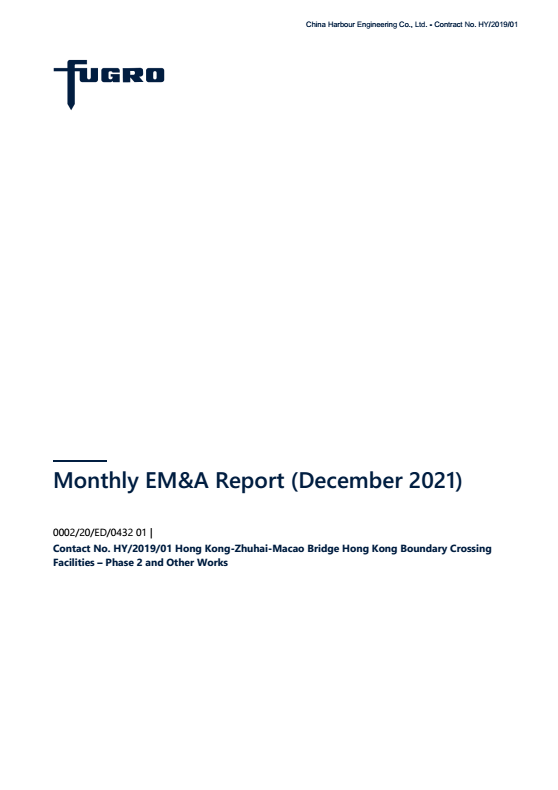 China Harbour Engineering Co., Ltd. - Contract No. HY/2019/01

FUGRO

Monthly EM&A Report (December 2021)

0002/20/ED/0432 01 |

Contact No. HY/2019/01 Hong Kong-Zhuhai-Macao Bridge Hong Kong Boundary Crossing Facilities – Phase 2 and Other Works